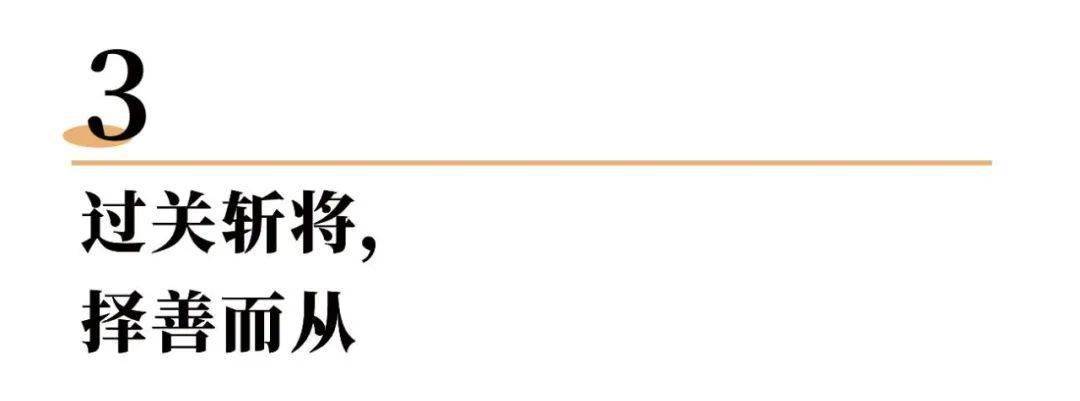 3

过关斩将,
择善而从